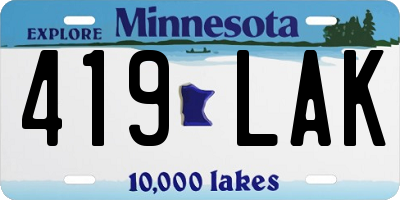 EXPLORE Minnesota

419 LAK

10,000 lakes